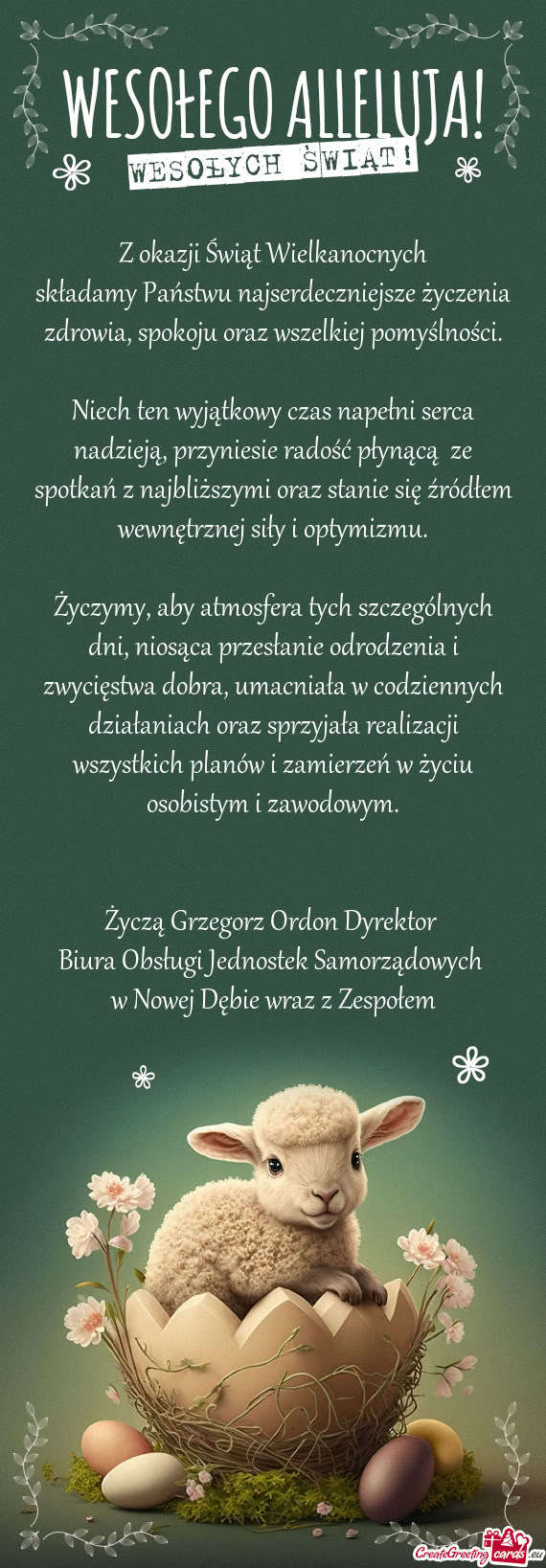 WESOŁEGO ALLELUJA!
WESOŁYCH ŚWIĄT!

Z okazji Świąt Wielkanocnych składamy Państwu najserdeczniejsze życzenia zdrowia, spokoju oraz wszelkiej pomyślności.

Niech ten wyjątkowy czas napełni serca nadzieją, przyniesie radość płynącą ze spotkań z najbliższymi oraz stanie się źródłem wewnętrznej siły i optymizmu.

Życzymy, aby atmosfera tych szczególnych dni, niosąca przesłanie odrodzenia i zwycięstwa dobra, umacniała w codziennych działaniach oraz sprzyjała realizacji wszystkich planów i zamierzeń w życiu osobistym i zawodowym.

Życzą Grzegorz Ordon Dyrektor
Biura Obsługi Jednostek Samorządowych
w Nowej Dębie wraz z Zespołem

CreateGreetingcards.eu